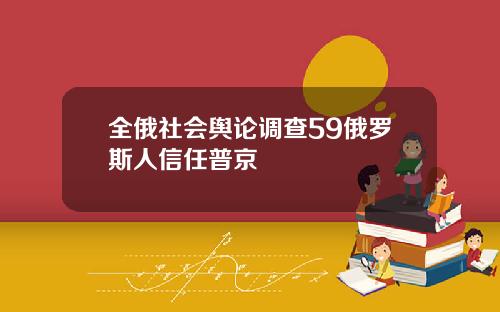 全俄社会舆论调查59俄罗斯人信任普京